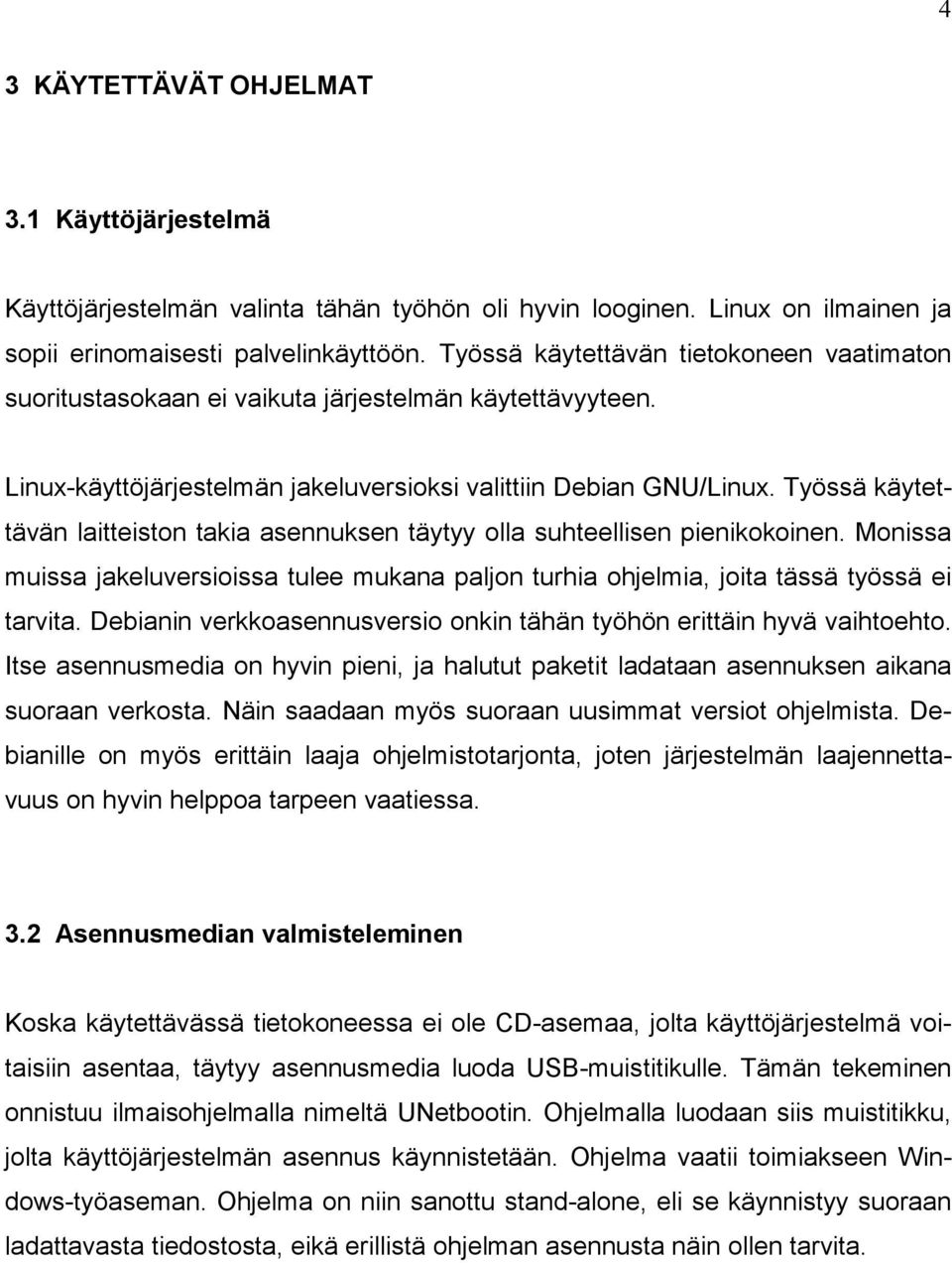 4

3 KÄYTETTÄVÄT OHJELMAT

3.1 Käyttöjärjestelmä

Käyttöjärjestelmän valinta tähän työhön oli hyvin looginen. Linux on ilmainen ja sopii erinomaisesti palvelinkäyttöön. Työssä käytettävän tietokoneen vaatimaton suoritustasokaan ei vaikuta järjestelmän käytettävyyteen.

Linux-käyttöjärjestelmän jakeluversioksi valittiin Debian GNU/Linux. Työssä käytettävän laitteiston takia asennuksen täytyy olla suhteellisen pienikokoinen. Monissa muissa jakeluversioissa tulee mukana paljon turhia ohjelmia, joita tässä työssä ei tarvita. Debianin verkkoasennusversio onkin tähän työhön erittäin hyvä vaihtoehto. Itse asennusmedia on hyvin pieni, ja halutut paketit ladataan asennuksen aikana suoraan verkosta. Näin saadaan myös suoraan uusimmat versiot ohjelmista. Debianille on myös erittäin laaja ohjelmistotarjonta, joten järjestelmän laajennettavuus on hyvin helppoa tarpeen vaatiessa.

3.2 Asennusmedian valmisteleminen

Koska käytettävässä tietokoneessa ei ole CD-asemaa, jolta käyttöjärjestelmä voitaisiin asentaa, täytyy asennusmedia luoda USB-muistitikulle. Tämän tekeminen onnistuu ilmaisohjelmalla nimeltä UNetbootin. Ohjelmalla luodaan siis muistitikku, jolta käyttöjärjestelmän asennus käynnistetään. Ohjelma vaatii toimiakseen Windows-työaseman. Ohjelma on niin sanottu stand-alone, eli se käynnistyy suoraan ladattavasta tiedostosta, eikä erillistä ohjelman asennusta näin ollen tarvita.